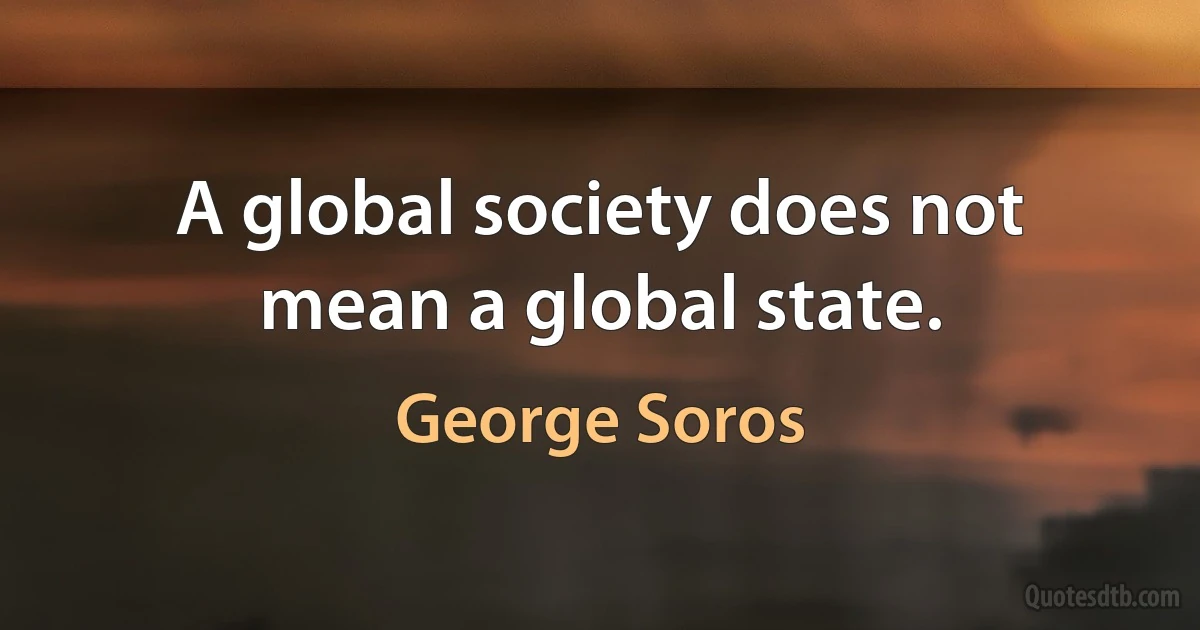 A global society does not mean a global state.

George Soros

Quotesdtb.com